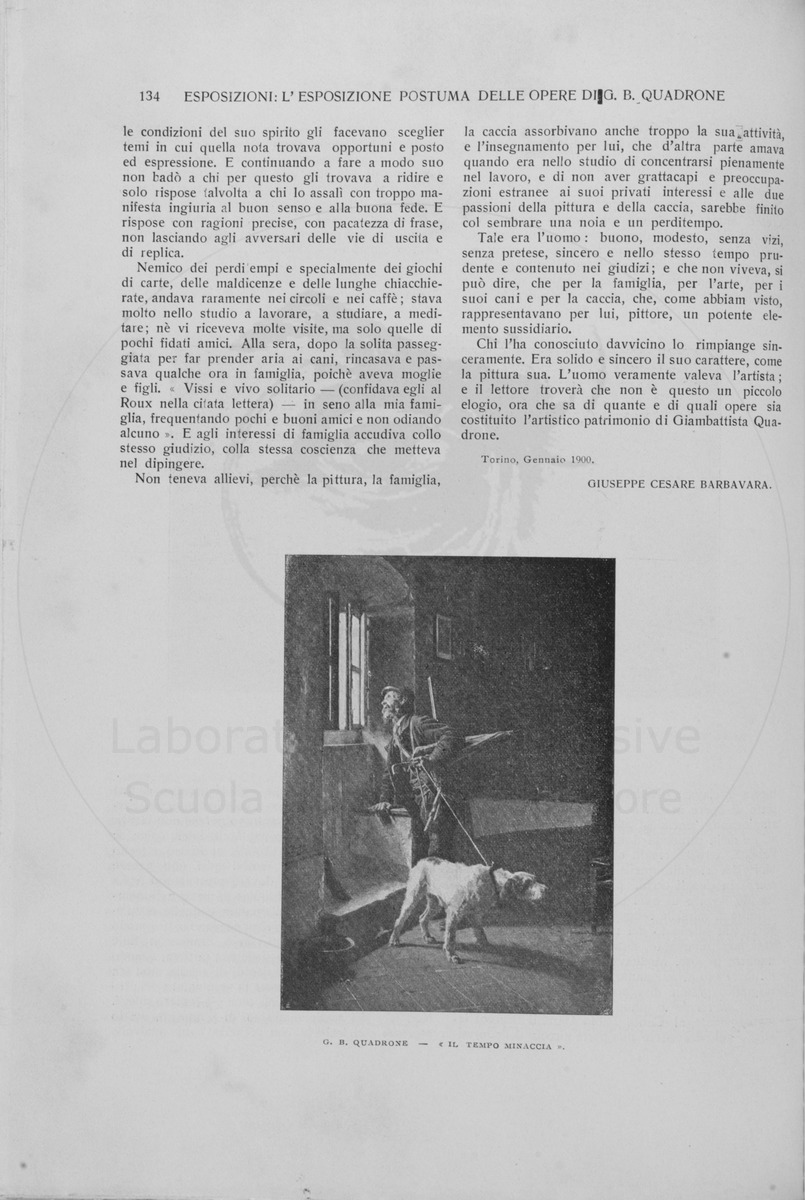 134 ESPOSIZIONI: L'ESPOSIZIONE POSTUMA DELLE OPERE DI G. B. QUADRONE

le condizioni del suo spirito gli facevano sceglier temi in cui quella nota trovava opportuni e posto ed espressione. E continuando a fare a modo suo non badò a chi per questo gli trovava a ridire e solo rispose talvolta a chi lo assalì con troppo manifesta ingiuria al buon senso e alla buona fede. E rispose con ragioni precise, con pacatezza di frase, non lasciando agli avversari delle vie di uscita e di replica.

Nemico dei perditempi e specialmente dei giochi di carte, delle maldicenze e delle lunghe chiacchierate, andava raramente nei circoli e nei caffè; stava molto nello studio a lavorare, a studiare, a meditare; nè vi riceveva molte visite, ma solo quelle di pochi fidati amici. Alla sera, dopo la solita passeggiata per far prender aria ai cani, rincasava e passava qualche ora in famiglia, poichè aveva moglie e figli. « Vissi e vivo solitario — (confidava egli al Roux nella citata lettera) — in seno alla mia famiglia, frequentando pochi e buoni amici e non odiando alcuno ». E agli interessi di famiglia accudiva collo stesso giudizio, colla stessa coscienza che metteva nel dipingere.

Non teneva allievi, perchè la pittura, la famiglia, la caccia assorbivano anche troppo la sua attività, e l'insegnamento per lui, che d'altra parte amava quando era nello studio di concentrarsi pienamente nel lavoro, e di non aver grattacapi e preoccupazioni estranee ai suoi privati interessi e alle due passioni della pittura e della caccia, sarebbe finito col sembrare una noia e un perditempo.

Tale era l'uomo: buono, modesto, senza vizi, senza pretese, sincero e nello stesso tempo prudente e contenuto nei giudizi; e che non viveva, si può dire, che per la famiglia, per l'arte, per i suoi cani e per la caccia, che, come abbiam visto, rappresentavano per lui, pittore, un potente elemento sussidiario.

Chi l'ha conosciuto davvicino lo rimpiange sinceramente. Era solido e sincero il suo carattere, come la pittura sua. L'uomo veramente valeva l'artista; e il lettore troverà che non è questo un piccolo elogio, ora che sa di quante e di quali opere sia costituito l'artistico patrimonio di Giambattista Quadrone.

Torino, Gennaio 1900.

GIUSEPPE CESARE BARBAVARA.

G. B. QUADRONE — « IL TEMPO MINACCIA ».